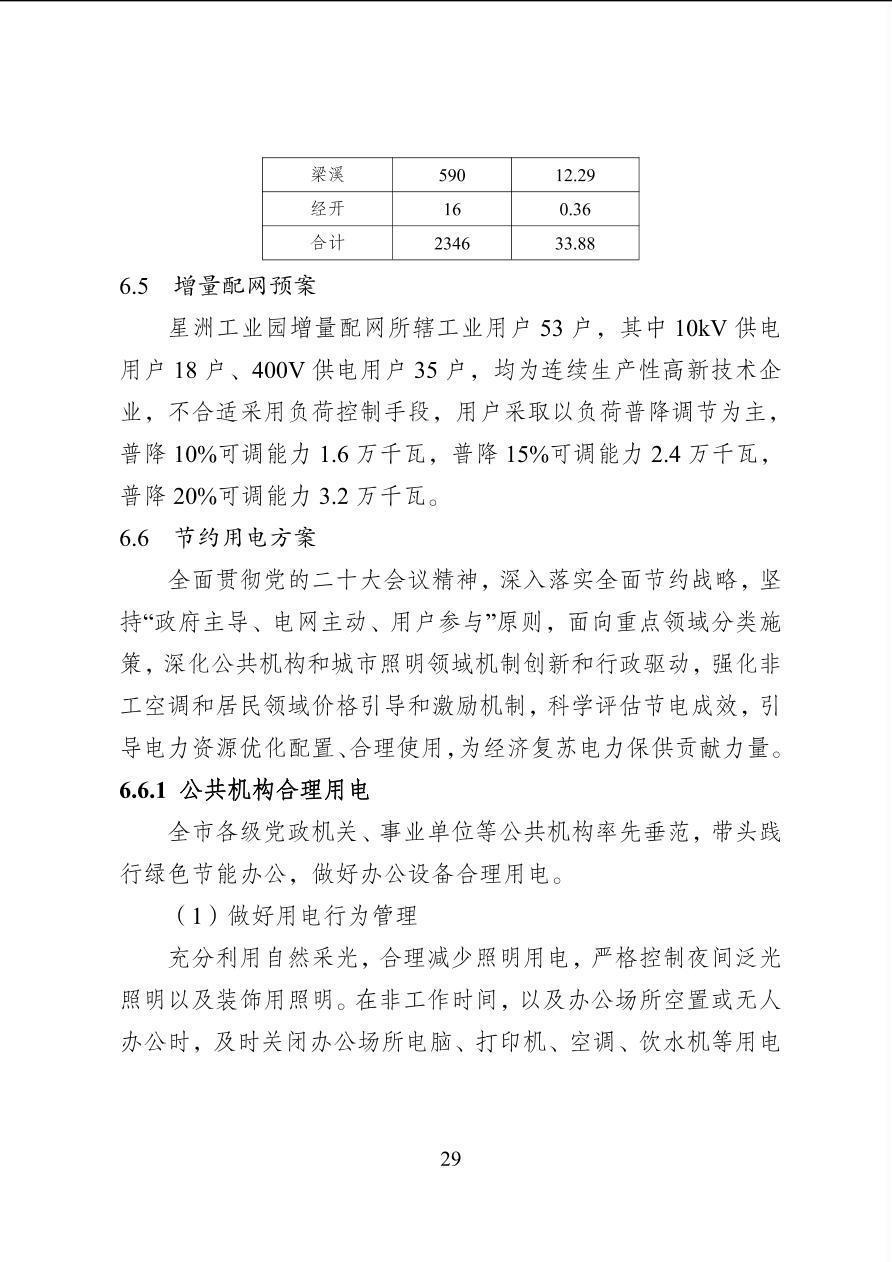 | 梁溪 | 590 | 12.29 |
|---|---|---|
| 经开 | 16 | 0.36 |
| 合计 | 2346 | 33.88 |

6.5 增量配网预案

星洲工业园增量配网所辖工业用户 53 户，其中 10kV 供电用户 18 户、400V 供电用户 35 户，均为连续生产性高新技术企业，不合适采用负荷控制手段，用户采取以负荷普降调节为主，普降 10%可调能力 1.6 万千瓦，普降 15%可调能力 2.4 万千瓦，普降 20%可调能力 3.2 万千瓦。

6.6 节约用电方案

全面贯彻党的二十大会议精神，深入落实全面节约战略，坚持“政府主导、电网主动、用户参与”原则，面向重点领域分类施策，深化公共机构和城市照明领域机制创新和行政驱动，强化非工空调和居民领域价格引导和激励机制，科学评估节电成效，引导电力资源优化配置、合理使用，为经济复苏电力保供贡献力量。

6.6.1 公共机构合理用电

全市各级党政机关、事业单位等公共机构率先垂范，带头践行绿色节能办公，做好办公设备合理用电。

（1）做好用电行为管理

充分利用自然采光，合理减少照明用电，严格控制夜间泛光照明以及装饰用照明。在非工作时间，以及办公场所空置或无人办公时，及时关闭办公场所电脑、打印机、空调、饮水机等用电

29